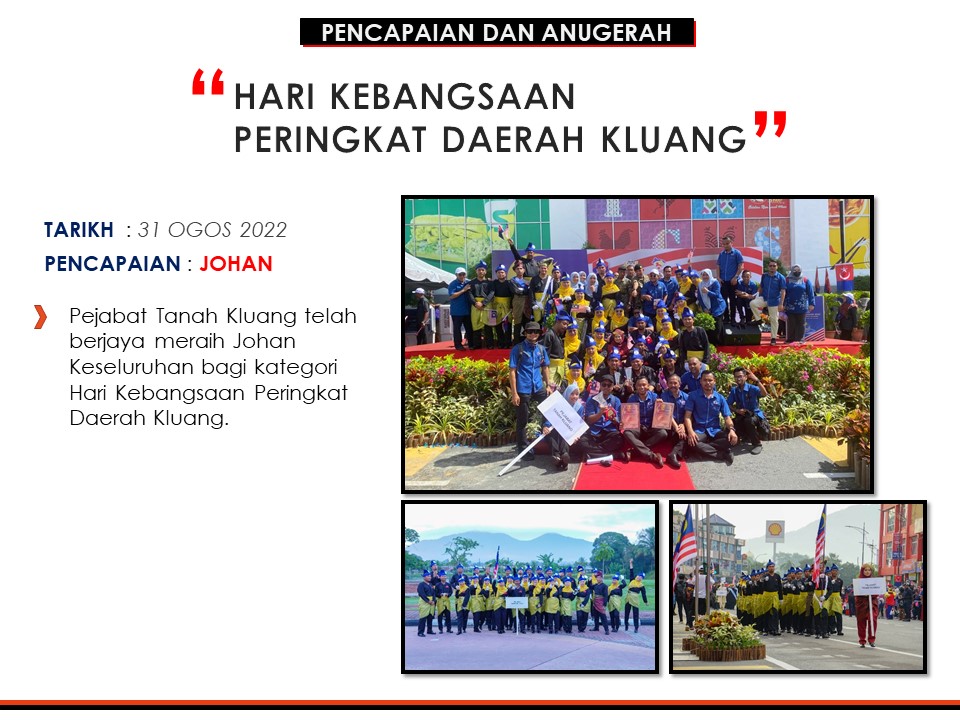 PENCAPAIAN DAN ANUGERAH

"HARI KEBANGSAAN PERINGKAT DAERAH KLUANG"

TARIKH : 31 OGOS 2022

PENCAPAIAN : JOHAN

Pejabat Tanah Kluang telah berjaya meraih Johan Keseluruhan bagi kategori Hari Kebangsaan Peringkat Daerah Kluang.